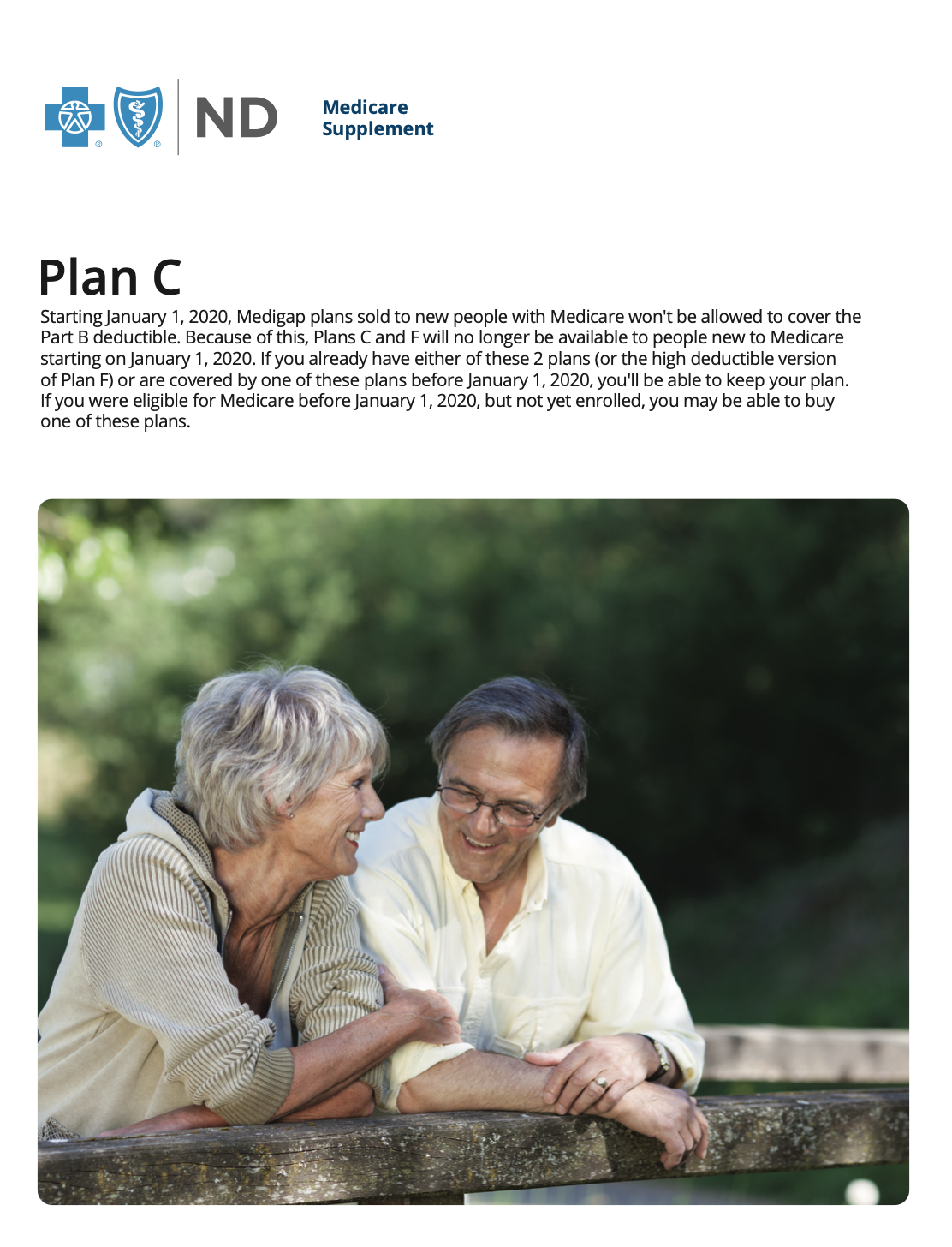 ND

Medicare Supplement

Plan C

Starting January 1, 2020, Medigap plans sold to new people with Medicare won't be allowed to cover the Part B deductible. Because of this, Plans C and F will no longer be available to people new to Medicare starting on January 1, 2020. If you already have either of these 2 plans (or the high deductible version of Plan F) or are covered by one of these plans before January 1, 2020, you'll be able to keep your plan. If you were eligible for Medicare before January 1, 2020, but not yet enrolled, you may be able to buy one of these plans.